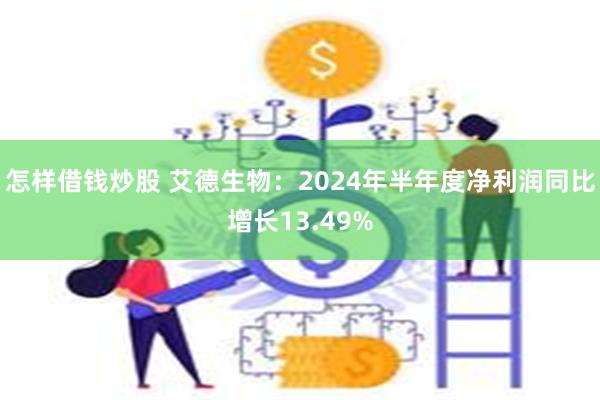 $

怎样借钱炒股 艾德生物：2024年半年度净利润同比增长13.49%

$

$